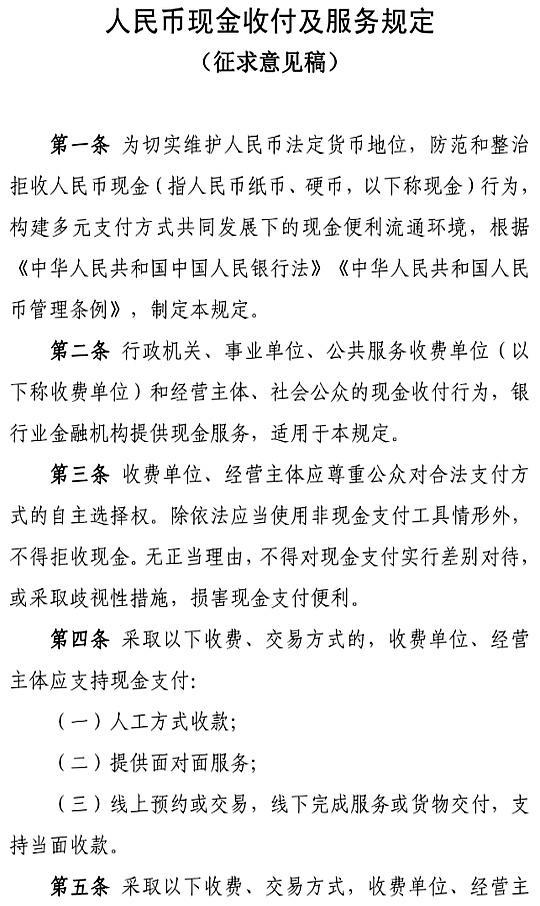 人民币现金收付及服务规定
（征求意见稿）

第一条 为切实维护人民币法定货币地位，防范和整治拒收人民币现金（指人民币纸币、硬币，以下称现金）行为，构建多元支付方式共同发展下的现金便利流通环境，根据《中华人民共和国中国人民银行法》《中华人民共和国人民币管理条例》，制定本规定。

第二条 行政机关、事业单位、公共服务收费单位（以下称收费单位）和经营主体、社会公众的现金收付行为，银行业金融机构提供现金服务，适用于本规定。

第三条 收费单位、经营主体应尊重公众对合法支付方式的自主选择权。除依法应当使用非现金支付工具情形外，不得拒收现金。无正当理由，不得对现金支付实行差别对待，或采取歧视性措施，损害现金支付便利。

第四条 采取以下收费、交易方式的，收费单位、经营主体应支持现金支付：

（一）人工方式收款；

（二）提供面对面服务；

（三）线上预约或交易，线下完成服务或货物交付，支持当面收款。

第五条 采取以下收费、交易方式，收费单位、经营主